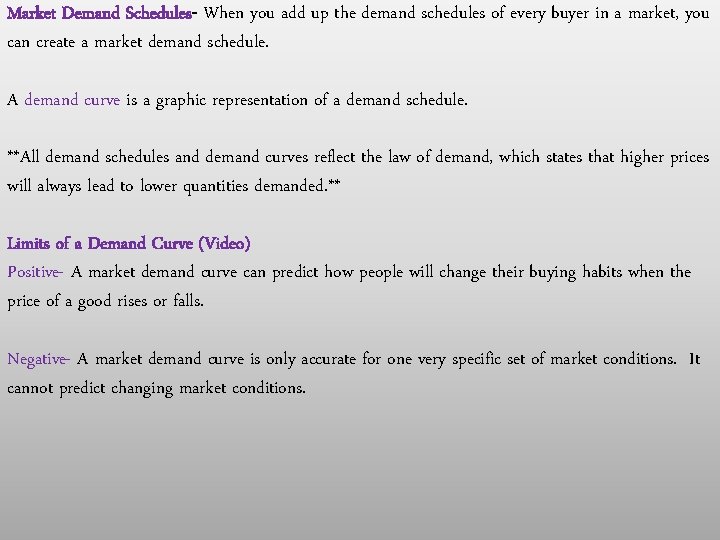 Market Demand Schedules- When you add up the demand schedules of every buyer in a market, you can create a market demand schedule.

A demand curve is a graphic representation of a demand schedule.

**All demand schedules and demand curves reflect the law of demand, which states that higher prices will always lead to lower quantities demanded.**

Limits of a Demand Curve (Video)
Positive- A market demand curve can predict how people will change their buying habits when the price of a good rises or falls.

Negative- A market demand curve is only accurate for one very specific set of market conditions. It cannot predict changing market conditions.